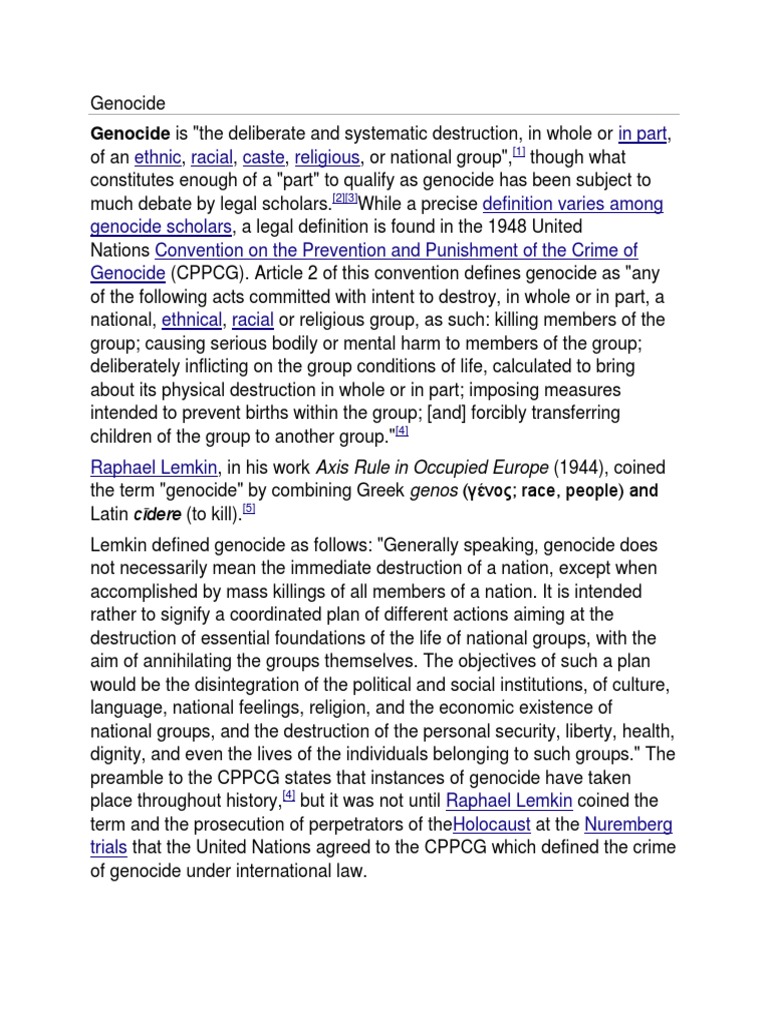 Genocide

Genocide is "the deliberate and systematic destruction, in whole or in part, of an ethnic, racial, caste, religious, or national group",[1] though what constitutes enough of a "part" to qualify as genocide has been subject to much debate by legal scholars.[2][3]While a precise definition varies among genocide scholars, a legal definition is found in the 1948 United Nations Convention on the Prevention and Punishment of the Crime of Genocide (CPPCG). Article 2 of this convention defines genocide as "any of the following acts committed with intent to destroy, in whole or in part, a national, ethnical, racial or religious group, as such: killing members of the group; causing serious bodily or mental harm to members of the group; deliberately inflicting on the group conditions of life, calculated to bring about its physical destruction in whole or in part; imposing measures intended to prevent births within the group; [and] forcibly transferring children of the group to another group."[4]

Raphael Lemkin, in his work Axis Rule in Occupied Europe (1944), coined the term "genocide" by combining Greek genos (γένος; race, people) and Latin cīdere (to kill).[5]

Lemkin defined genocide as follows: "Generally speaking, genocide does not necessarily mean the immediate destruction of a nation, except when accomplished by mass killings of all members of a nation. It is intended rather to signify a coordinated plan of different actions aiming at the destruction of essential foundations of the life of national groups, with the aim of annihilating the groups themselves. The objectives of such a plan would be the disintegration of the political and social institutions, of culture, language, national feelings, religion, and the economic existence of national groups, and the destruction of the personal security, liberty, health, dignity, and even the lives of the individuals belonging to such groups." The preamble to the CPPCG states that instances of genocide have taken place throughout history,[4] but it was not until Raphael Lemkin coined the term and the prosecution of perpetrators of theHolocaust at the Nuremberg trials that the United Nations agreed to the CPPCG which defined the crime of genocide under international law.